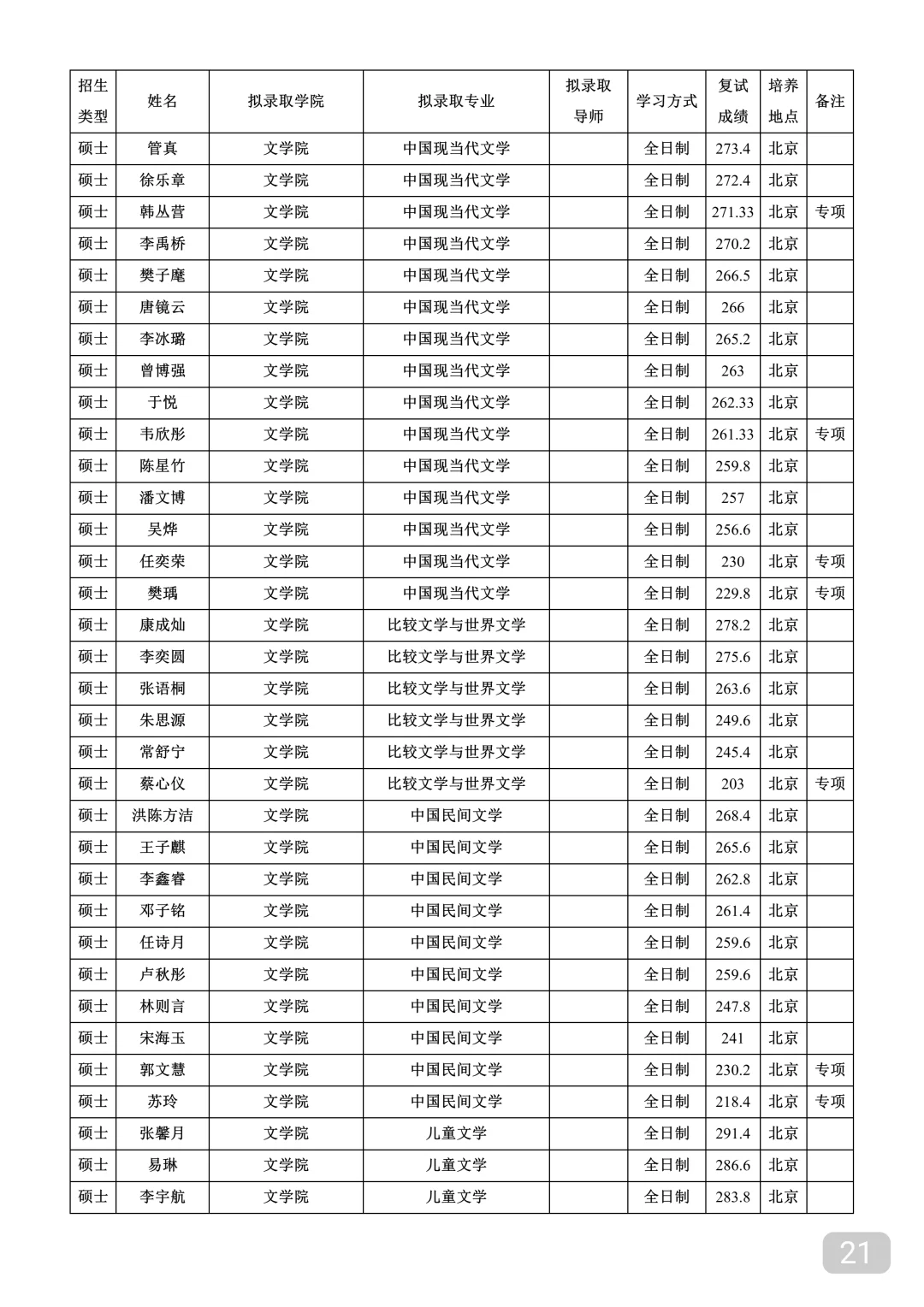 | 招生类型 | 姓名 | 拟录取学院 | 拟录取专业 | 拟录取导师 | 学习方式 | 复试成绩 | 培养地点 | 备注 |
|---|---|---|---|---|---|---|---|---|
| 硕士 | 管真 | 文学院 | 中国现当代文学 | | 全日制 | 273.4 | 北京 | |
| 硕士 | 徐乐章 | 文学院 | 中国现当代文学 | | 全日制 | 272.4 | 北京 | |
| 硕士 | 韩丛营 | 文学院 | 中国现当代文学 | | 全日制 | 271.33 | 北京 | 专项 |
| 硕士 | 李禹桥 | 文学院 | 中国现当代文学 | | 全日制 | 270.2 | 北京 | |
| 硕士 | 樊子麾 | 文学院 | 中国现当代文学 | | 全日制 | 266.5 | 北京 | |
| 硕士 | 唐镜云 | 文学院 | 中国现当代文学 | | 全日制 | 266 | 北京 | |
| 硕士 | 李冰璐 | 文学院 | 中国现当代文学 | | 全日制 | 265.2 | 北京 | |
| 硕士 | 曾博强 | 文学院 | 中国现当代文学 | | 全日制 | 263 | 北京 | |
| 硕士 | 于悦 | 文学院 | 中国现当代文学 | | 全日制 | 262.33 | 北京 | |
| 硕士 | 韦欣彤 | 文学院 | 中国现当代文学 | | 全日制 | 261.33 | 北京 | 专项 |
| 硕士 | 陈星竹 | 文学院 | 中国现当代文学 | | 全日制 | 259.8 | 北京 | |
| 硕士 | 潘文博 | 文学院 | 中国现当代文学 | | 全日制 | 257 | 北京 | |
| 硕士 | 吴烨 | 文学院 | 中国现当代文学 | | 全日制 | 256.6 | 北京 | |
| 硕士 | 任奕荣 | 文学院 | 中国现当代文学 | | 全日制 | 230 | 北京 | 专项 |
| 硕士 | 樊瑀 | 文学院 | 中国现当代文学 | | 全日制 | 229.8 | 北京 | 专项 |
| 硕士 | 康成灿 | 文学院 | 比较文学与世界文学 | | 全日制 | 278.2 | 北京 | |
| 硕士 | 李奕圆 | 文学院 | 比较文学与世界文学 | | 全日制 | 275.6 | 北京 | |
| 硕士 | 张语桐 | 文学院 | 比较文学与世界文学 | | 全日制 | 263.6 | 北京 | |
| 硕士 | 朱思源 | 文学院 | 比较文学与世界文学 | | 全日制 | 249.6 | 北京 | |
| 硕士 | 常舒宁 | 文学院 | 比较文学与世界文学 | | 全日制 | 245.4 | 北京 | |
| 硕士 | 蔡心仪 | 文学院 | 比较文学与世界文学 | | 全日制 | 203 | 北京 | 专项 |
| 硕士 | 洪陈方洁 | 文学院 | 中国民间文学 | | 全日制 | 268.4 | 北京 | |
| 硕士 | 王子麒 | 文学院 | 中国民间文学 | | 全日制 | 265.6 | 北京 | |
| 硕士 | 李鑫睿 | 文学院 | 中国民间文学 | | 全日制 | 262.8 | 北京 | |
| 硕士 | 邓子铭 | 文学院 | 中国民间文学 | | 全日制 | 261.4 | 北京 | |
| 硕士 | 任诗月 | 文学院 | 中国民间文学 | | 全日制 | 259.6 | 北京 | |
| 硕士 | 卢秋彤 | 文学院 | 中国民间文学 | | 全日制 | 259.6 | 北京 | |
| 硕士 | 林则言 | 文学院 | 中国民间文学 | | 全日制 | 247.8 | 北京 | |
| 硕士 | 宋海玉 | 文学院 | 中国民间文学 | | 全日制 | 241 | 北京 | |
| 硕士 | 郭文慧 | 文学院 | 中国民间文学 | | 全日制 | 230.2 | 北京 | 专项 |
| 硕士 | 苏玲 | 文学院 | 中国民间文学 | | 全日制 | 218.4 | 北京 | 专项 |
| 硕士 | 张馨月 | 文学院 | 儿童文学 | | 全日制 | 291.4 | 北京 | |
| 硕士 | 易琳 | 文学院 | 儿童文学 | | 全日制 | 286.6 | 北京 | |
| 硕士 | 李宇航 | 文学院 | 儿童文学 | | 全日制 | 283.8 | 北京 | |

21